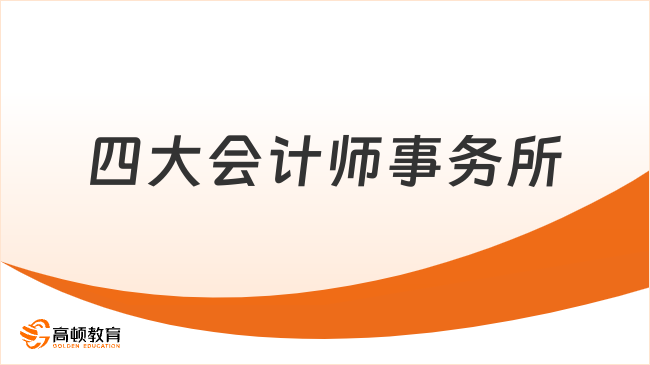 四大会计师事务所

高顿教育
GOLDEN EDUCATION